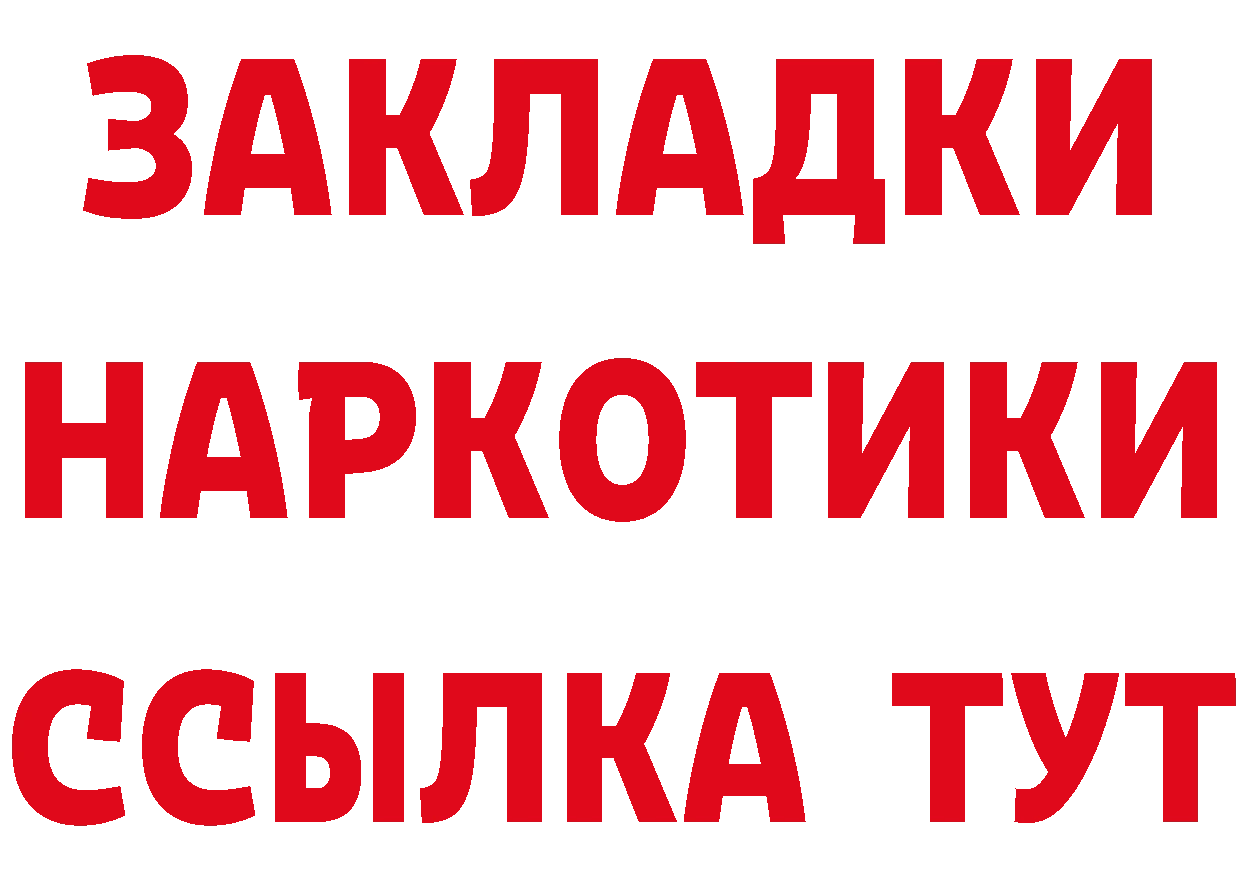 ЗАКЛАДКИ НАРКОТИКИ ССЫЛКА ТУТ